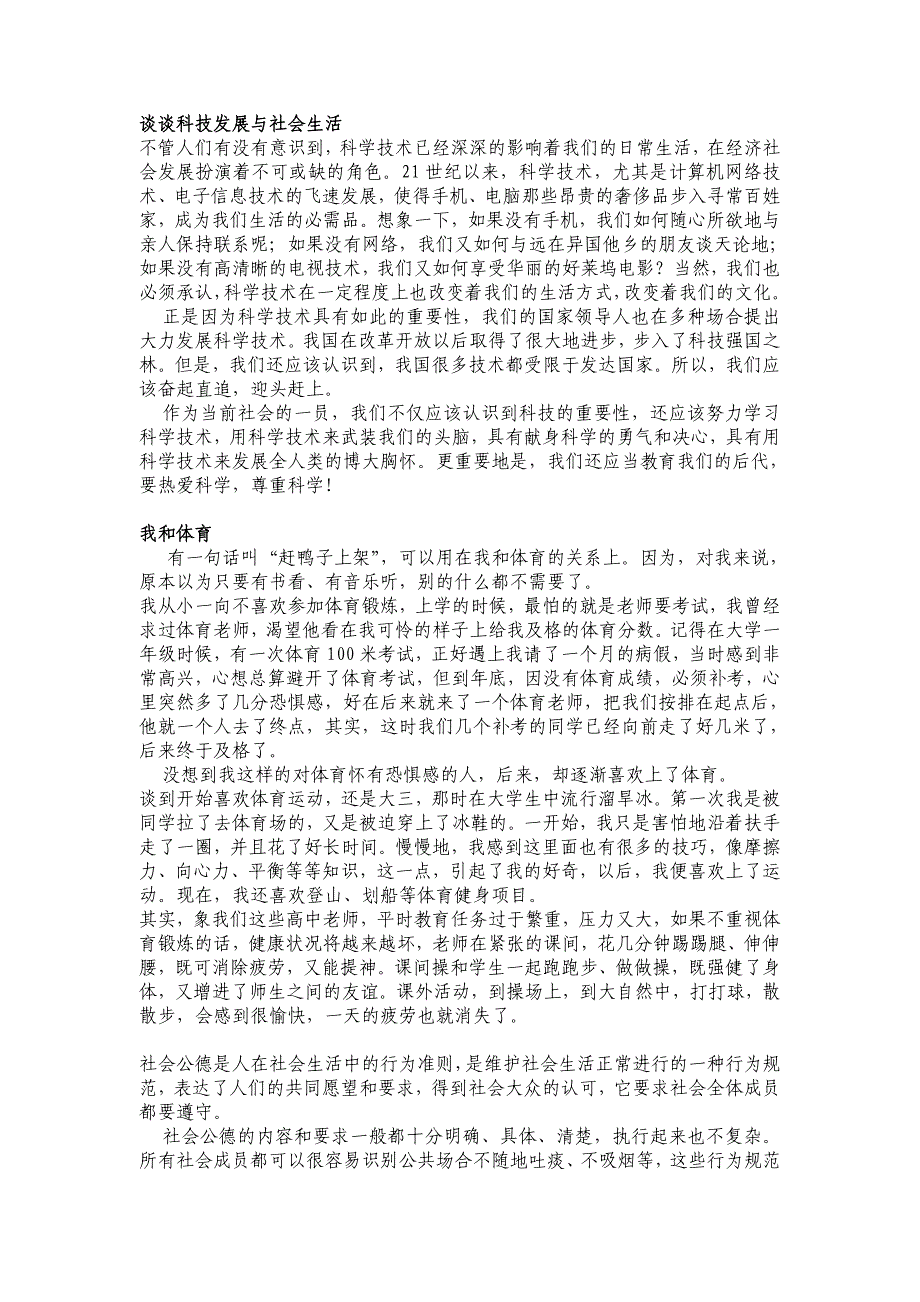 谈谈科技发展与社会生活
不管人们有没有意识到，科学技术已经深深的影响着我们的日常生活，在经济社会发展扮演着不可或缺的角色。21 世纪以来，科学技术，尤其是计算机网络技术、电子信息技术的飞速发展，使得手机、电脑那些昂贵的奢侈品步入寻常百姓家，成为我们生活的必需品。想象一下，如果没有手机，我们如何随心所欲地与亲人保持联系呢；如果没有网络，我们又如何与远在异国他乡的朋友谈天论地；如果没有高清晰的电视技术，我们又如何享受华丽的好莱坞电影？当然，我们也必须承认，科学技术在一定程度上也改变着我们的生活方式，改变着我们的文化。

正是因为科学技术具有如此的重要性，我们的国家领导人也在多种场合提出大力发展科学技术。我国在改革开放以后取得了很大地进步，步入了科技强国之林。但是，我们还应该认识到，我国很多技术都受限于发达国家。所以，我们应该奋起直追，迎头赶上。

作为当前社会的一员，我们不仅应该认识到科技的重要性，还应该努力学习科学技术，用科学技术来武装我们的头脑，具有献身科学的勇气和决心，具有用科学技术来发展全人类的博大胸怀。更重要地是，我们还应当教育我们的后代，要热爱科学，尊重科学！

我和体育
有一句话叫“赶鸭子上架”，可以用在我和体育的关系上。因为，对我来说，原本以为只要有书看、有音乐听，别的什么都不需要了。

我从小一向不喜欢参加体育锻炼，上学的时候，最怕的就是老师要考试，我曾经求过体育老师，渴望他看在我可怜的样子上给我及格的体育分数。记得在大学一年级时候，有一次体育 100 米考试，正好遇上我请了一个月的病假，当时感到非常高兴，心想总算避开了体育考试，但到年底，因没有体育成绩，必须补考，心里突然多了几分恐惧感，好在后来就来了一个体育老师，把我们按排在起点后，他就一个人去了终点，其实，这时我们几个补考的同学已经向前走了好几米了，后来终于及格了。

没想到我这样的对体育怀有恐惧感的人，后来，却逐渐喜欢上了体育。

谈到开始喜欢体育运动，还是大三，那时在大学生中流行溜旱冰。第一次我是被同学拉了去体育场的，又是被迫穿上了冰鞋的。一开始，我只是害怕地沿着扶手走了一圈，并且花了好长时间。慢慢地，我感到这里面也有很多的技巧，像摩擦力、向心力、平衡等等知识，这一点，引起了我的好奇，以后，我便喜欢上了运动。现在，我还喜欢登山、划船等体育健身项目。

其实，象我们这些高中老师，平时教育任务过于繁重，压力又大，如果不重视体育锻炼的话，健康状况将越来越坏，老师在紧张的课间，花几分钟踢踢腿、伸伸腰，既可消除疲劳，又能提神。课间操和学生一起跑跑步、做做操，既强健了身体，又增进了师生之间的友谊。课外活动，到操场上，到大自然中，打打球，散散步，会感到很愉快，一天的疲劳也就消失了。

社会公德是人在社会生活中的行为准则，是维护社会生活正常进行的一种行为规范，表达了人们的共同愿望和要求，得到社会大众的认可，它要求社会全体成员都要遵守。

社会公德的内容和要求一般都十分明确、具体、清楚，执行起来也不复杂。所有社会成员都可以很容易识别公共场合不随地吐痰、不吸烟等，这些行为规范